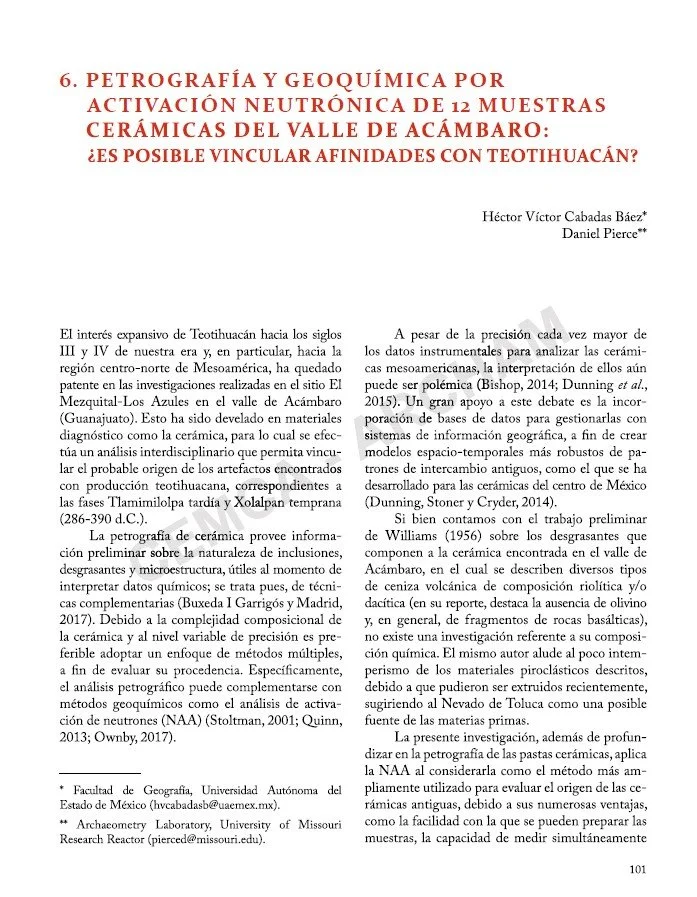 6. PETROGRAFÍA Y GEOQUÍMICA POR ACTIVACIÓN NEUTRÓNICA DE 12 MUESTRAS CERÁMICAS DEL VALLE DE ACÁMBARO: ¿ES POSIBLE VINCULAR AFINIDADES CON TEOTIHUACÁN?

Héctor Víctor Cabadas Báez*
Daniel Pierce**

El interés expansivo de Teotihuacán hacia los siglos III y IV de nuestra era y, en particular, hacia la región centro-norte de Mesoamérica, ha quedado patente en las investigaciones realizadas en el sitio El Mezquital-Los Azules en el valle de Acámbaro (Guanajuato). Esto ha sido develado en materiales diagnóstico como la cerámica, para lo cual se efectúa un análisis interdisciplinario que permita vincular el probable origen de los artefactos encontrados con producción teotihuacana, correspondientes a las fases Tlamimilolpa tardía y Xolalpan temprana (286-390 d.C.).

La petrografía de cerámica provee información preliminar sobre la naturaleza de inclusiones, desgrasantes y microestructura, útiles al momento de interpretar datos químicos; se trata pues, de técnicas complementarias (Buxeda I Garrigós y Madrid, 2017). Debido a la complejidad composicional de la cerámica y al nivel variable de precisión es preferible adoptar un enfoque de métodos múltiples, a fin de evaluar su procedencia. Específicamente, el análisis petrográfico puede complementarse con métodos geoquímicos como el análisis de activación de neutrones (NAA) (Stoltman, 2001; Quinn, 2013; Ownby, 2017).

* Facultad de Geografía, Universidad Autónoma del Estado de México (hvcabadasb@uaemex.mx).

** Archaeometry Laboratory, University of Missouri Research Reactor (pierced@missouri.edu).

A pesar de la precisión cada vez mayor de los datos instrumentales para analizar las cerámicas mesoamericanas, la interpretación de ellos aún puede ser polémica (Bishop, 2014; Dunning et al., 2015). Un gran apoyo a este debate es la incorporación de bases de datos para gestionarlas con sistemas de información geográfica, a fin de crear modelos espacio-temporales más robustos de patrones de intercambio antiguos, como el que se ha desarrollado para las cerámicas del centro de México (Dunning, Stoner y Cryder, 2014).

Si bien contamos con el trabajo preliminar de Williams (1956) sobre los desgrasantes que componen a la cerámica encontrada en el valle de Acámbaro, en el cual se describen diversos tipos de ceniza volcánica de composición riolítica y/o dacítica (en su reporte, destaca la ausencia de olivino y, en general, de fragmentos de rocas basálticas), no existe una investigación referente a su composición química. El mismo autor alude al poco intemperismo de los materiales piroclásticos descritos, debido a que pudieron ser extruidos recientemente, sugiriendo al Nevado de Toluca como una posible fuente de las materias primas.

La presente investigación, además de profundizar en la petrografía de las pastas cerámicas, aplica la NAA al considerarla como el método más ampliamente utilizado para evaluar el origen de las cerámicas antiguas, debido a sus numerosas ventajas, como la facilidad con la que se pueden preparar las muestras, la capacidad de medir simultáneamente

101